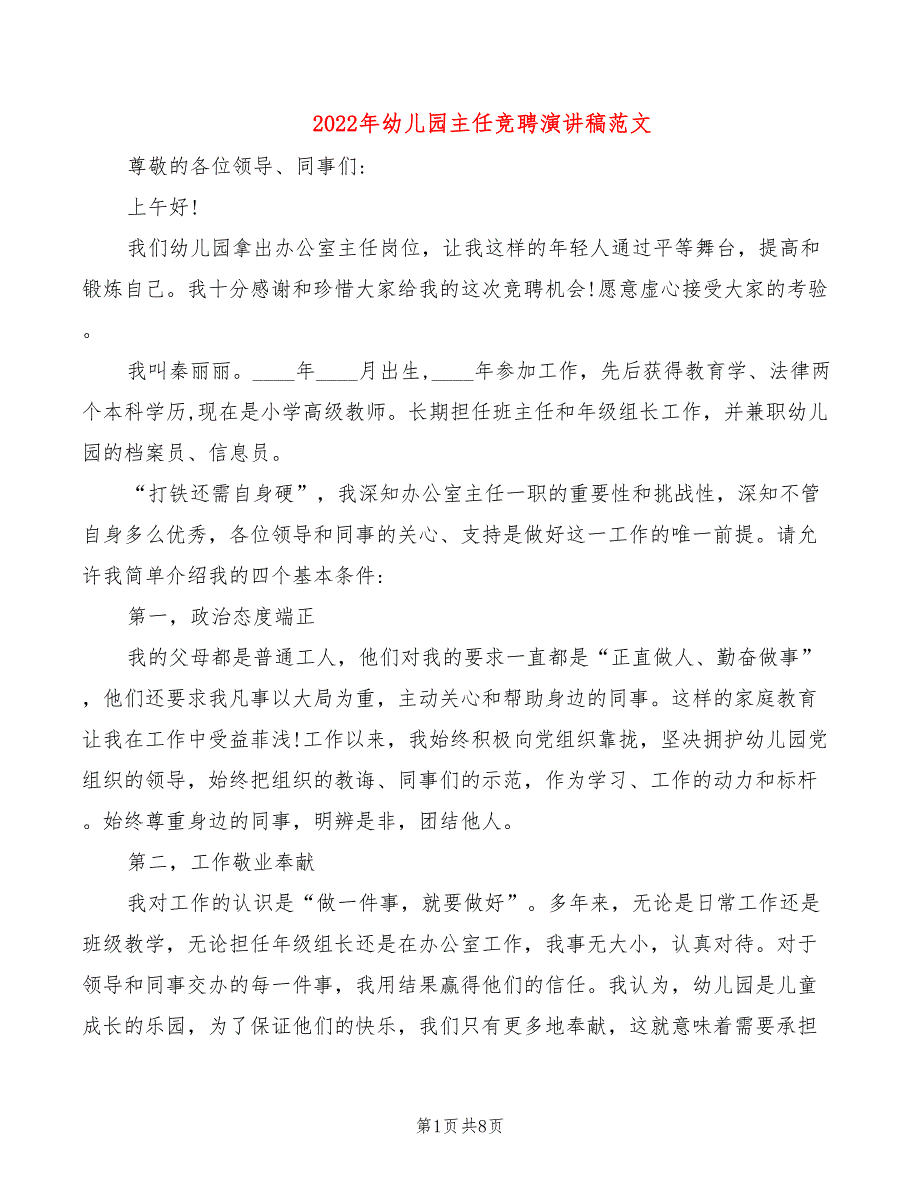 2022年幼儿园主任竞聘演讲稿范文

尊敬的各位领导、同事们:

上午好!

我们幼儿园拿出办公室主任岗位，让我这样的年轻人通过平等舞台，提高和锻炼自己。我十分感谢和珍惜大家给我的这次竞聘机会!愿意虚心接受大家的考验。

我叫秦丽丽。____年____月出生,____年参加工作，先后获得教育学、法律两个本科学历,现在是小学高级教师。长期担任班主任和年级组长工作，并兼职幼儿园的档案员、信息员。

“打铁还需自身硬”，我深知办公室主任一职的重要性和挑战性，深知不管自身多么优秀，各位领导和同事的关心、支持是做好这一工作的唯一前提。请允许我简单介绍我的四个基本条件:

第一，政治态度端正

我的父母都是普通工人，他们对我的要求一直都是“正直做人、勤奋做事”，他们还要求我凡事以大局为重，主动关心和帮助身边的同事。这样的家庭教育让我在工作中受益菲浅!工作以来，我始终积极向党组织靠拢，坚决拥护幼儿园党组织的领导，始终把组织的教诲、同事们的示范，作为学习、工作的动力和标杆。始终尊重身边的同事，明辨是非，团结他人。

第二，工作敬业奉献

我对工作的认识是“做一件事，就要做好”。多年来，无论是日常工作还是班级教学，无论担任年级组长还是在办公室工作，我事无大小，认真对待。对于领导和同事交办的每一件事，我用结果赢得他们的信任。我认为，幼儿园是儿童成长的乐园，为了保证他们的快乐，我们只有更多地奉献，这就意味着需要承担

第1页 共8页